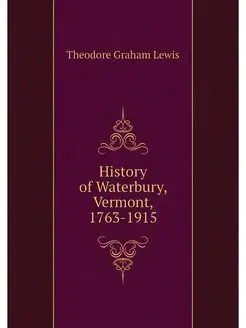 Theodore Graham Lewis

History of Waterbury, Vermont, 1763-1915